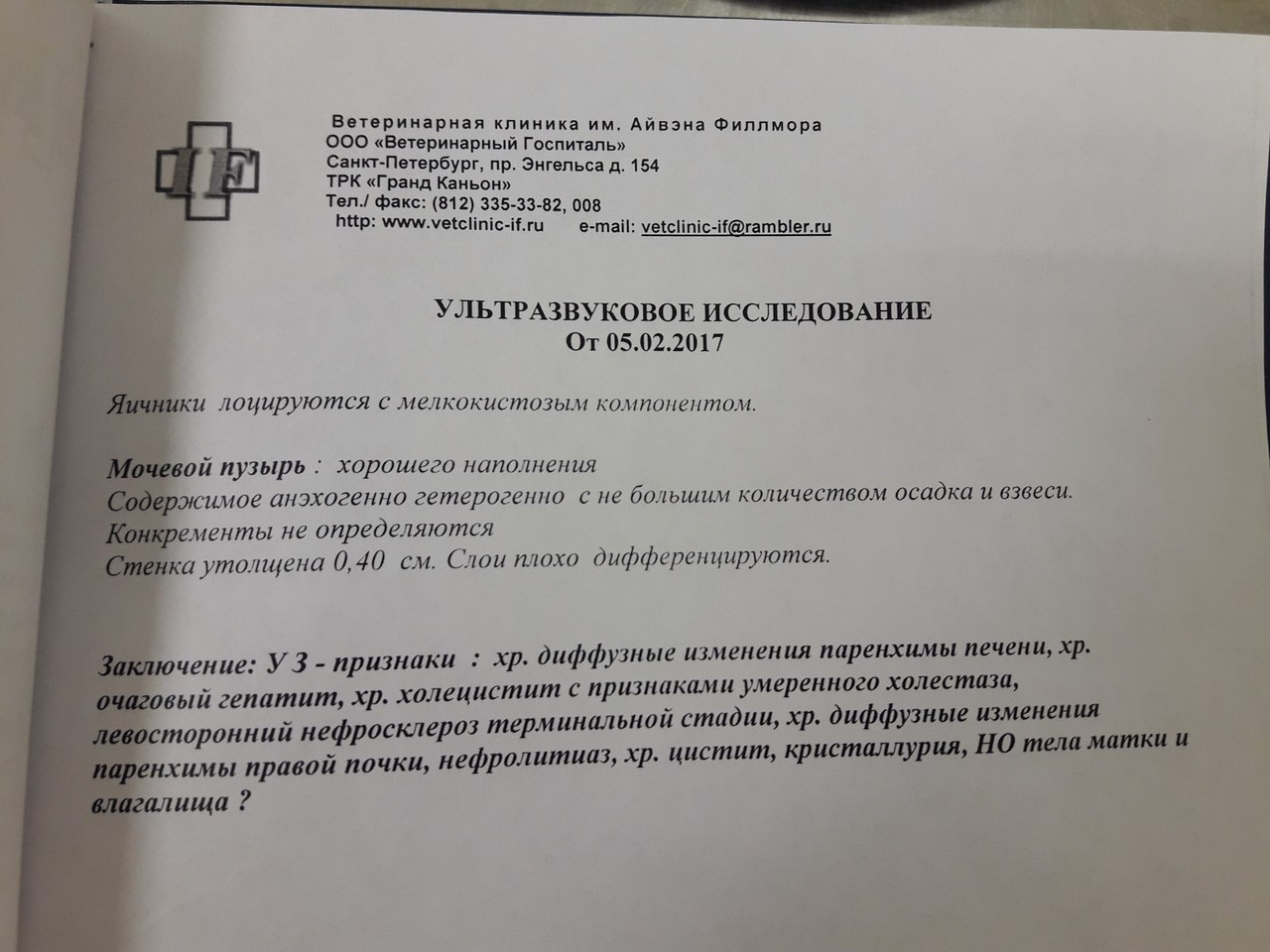 IF

Ветеринарная клиника им. Айвэна Филлмора
ООО «Ветеринарный Госпиталь»
Санкт-Петербург, пр. Энгельса д. 154
ТРК «Гранд Каньон»
Тел./ факс: (812) 335-33-82, 008
http: www.vetclinic-if.ru e-mail: vetclinic-if@rambler.ru

УЛЬТРАЗВУКОВОЕ ИССЛЕДОВАНИЕ
От 05.02.2017

Яичники лоцируются с мелкокистозым компонентом.

Мочевой пузырь : хорошего наполнения
Содержимое анэхогенно гетерогенно с не большим количеством осадка и взвеси.
Конкременты не определяются
Стенка утолщена 0,40 см. Слои плохо дифференцируются.

Заключение: У З - признаки : хр. диффузные изменения паренхимы печени, хр. очаговый гепатит, хр. холецистит с признаками умеренного холестаза, левосторонний нефросклероз терминальной стадии, хр. диффузные изменения паренхимы правой почки, нефролитиаз, хр. цистит, кристаллурия, НО тела матки и влагалища ?